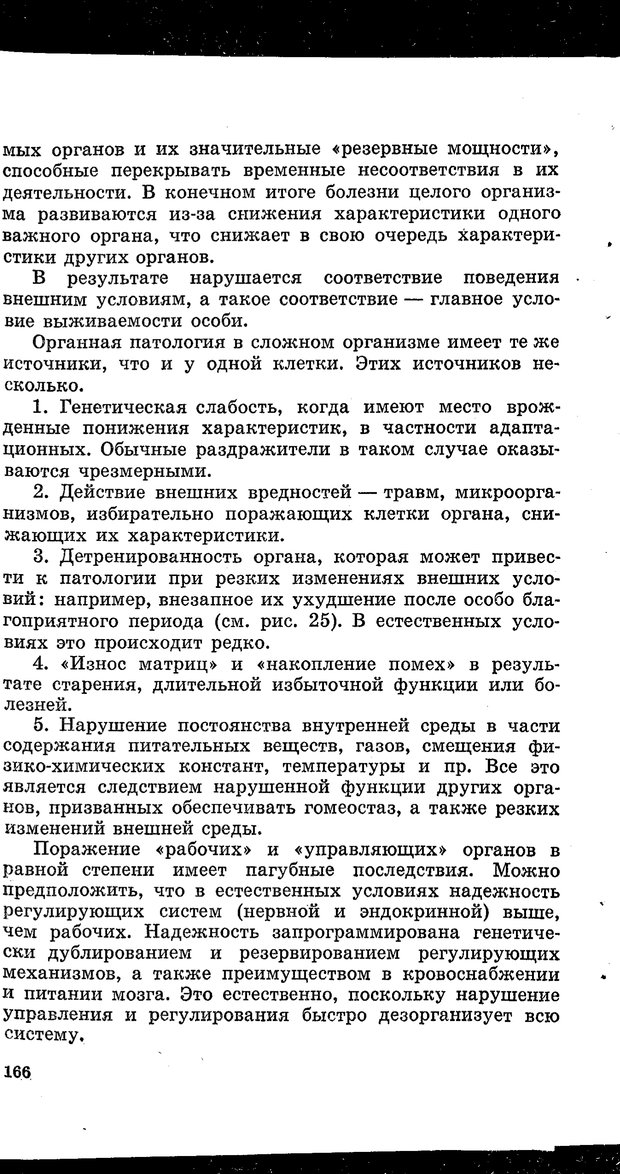 мых органов и их значительные «резервные мощности», способные перекрывать временные несоответствия в их деятельности. В конечном итоге болезни целого организма развиваются из-за снижения характеристики одного важного органа, что снижает в свою очередь характеристики других органов.

В результате нарушается соответствие поведения внешним условиям, а такое соответствие — главное условие выживаемости особи.

Органная патология в сложном организме имеет те же источники, что и у одной клетки. Этих источников несколько.

1. Генетическая слабость, когда имеют место врожденные понижения характеристик, в частности адаптационных. Обычные раздражители в таком случае оказываются чрезмерными.

2. Действие внешних вредностей — травм, микроорганизмов, избирательно поражающих клетки органа, снижающих их характеристики.

3. Детренированность органа, которая может привести к патологии при резких изменениях внешних условий: например, внезапное их ухудшение после особо благоприятного периода (см. рис. 25). В естественных условиях это происходит редко.

4. «Износ матриц» и «накопление помех» в результате старения, длительной избыточной функции или болезней.

5. Нарушение постоянства внутренней среды в части содержания питательных веществ, газов, смещения физико-химических констант, температуры и пр. Все это является следствием нарушенной функции других органов, призванных обеспечивать гомеостаз, а также резких изменений внешней среды.

Поражение «рабочих» и «управляющих» органов в равной степени имеет пагубные последствия. Можно предположить, что в естественных условиях надежность регулирующих систем (нервной и эндокринной) выше, чем рабочих. Надежность запрограммирована генетически дублированием и резервированием регулирующих механизмов, а также преимуществом в кровоснабжении и питании мозга. Это естественно, поскольку нарушение управления и регулирования быстро дезорганизует всю систему.

166